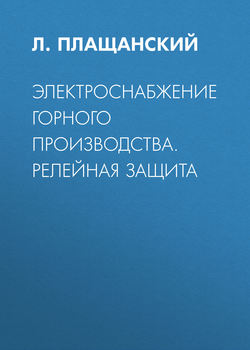 Л. ПЛАЩАНСКИЙ

ЭЛЕКТРОСНАБЖЕНИЕ ГОРНОГО ПРОИЗВОДСТВА. РЕЛЕЙНАЯ ЗАЩИТА